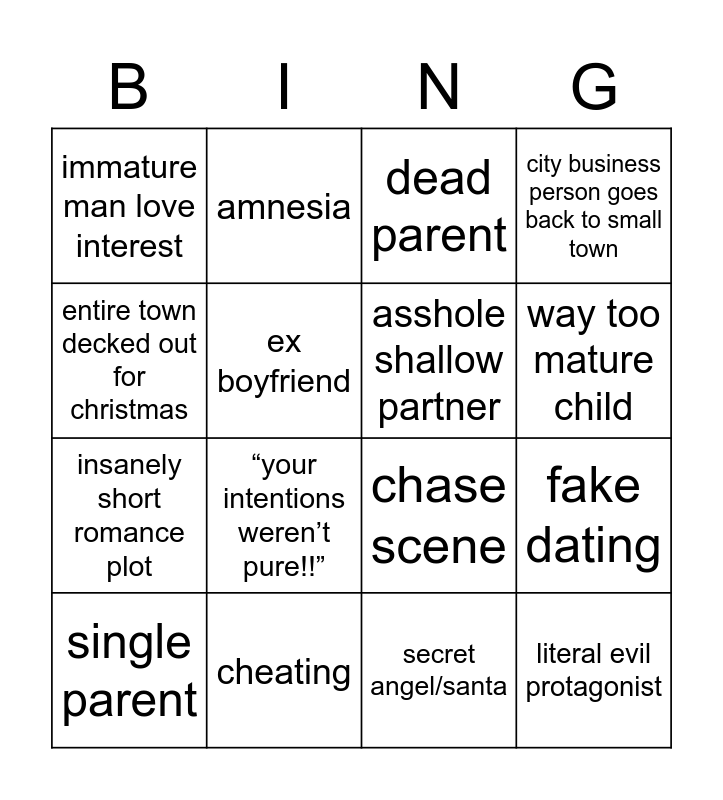 | B | I | N | G |
|---|---|---|---|
| immature man love interest | amnesia | dead parent | city business person goes back to small town |
| entire town decked out for christmas | ex boyfriend | asshole shallow partner | way too mature child |
| insanely short romance plot | “your intentions weren’t pure!!” | chase scene | fake dating |
| single parent | cheating | secret angel/santa | literal evil protagonist |